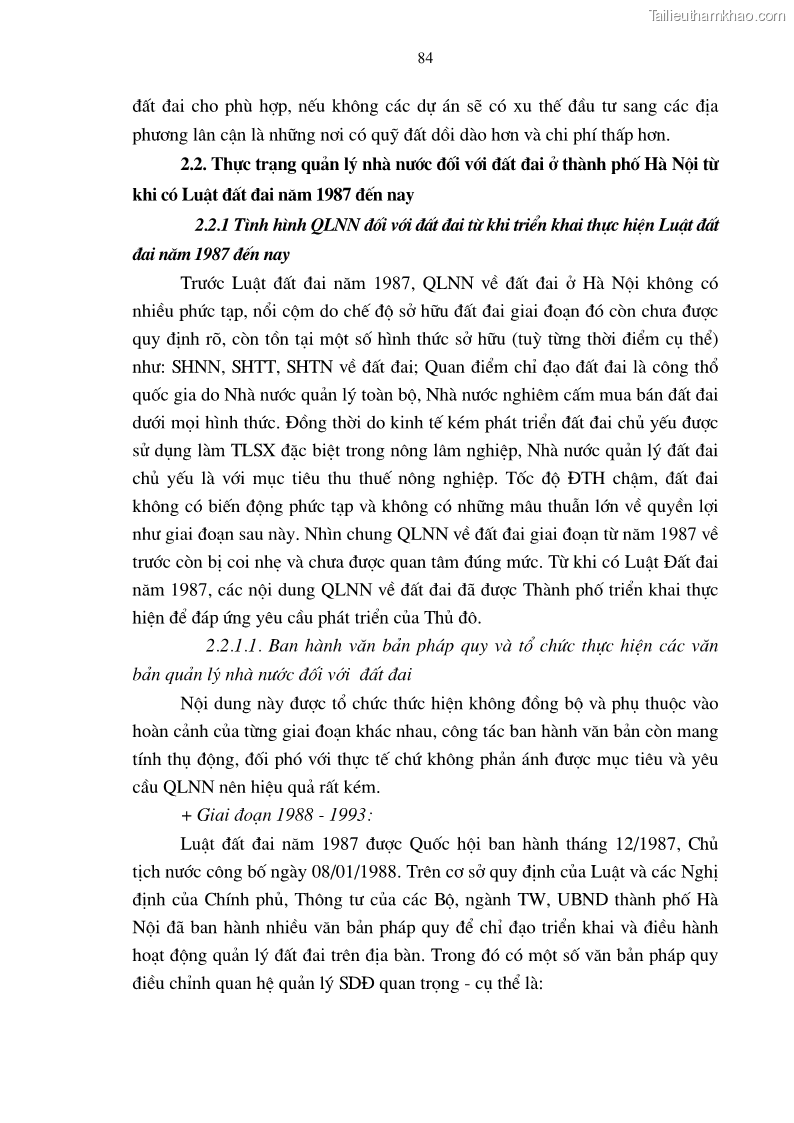 Tailieuthamkhao.com

84

đất đai cho phù hợp, nếu không các dự án sẽ có xu thế đầu tư sang các địa phương lân cận là những nơi có quỹ đất dồi dào hơn và chi phí thấp hơn.

2.2. Thực trạng quản lý nhà nước đối với đất đai ở thành phố Hà Nội từ khi có Luật đất đai năm 1987 đến nay

2.2.1 Tình hình QLNN đối với đất đai từ khi triển khai thực hiện Luật đất đai năm 1987 đến nay

Trước Luật đất đai năm 1987, QLNN về đất đai ở Hà Nội không có nhiều phức tạp, nổi cộm do chế độ sở hữu đất đai giai đoạn đó còn chưa được quy định rõ, còn tồn tại một số hình thức sở hữu (tuỳ từng thời điểm cụ thể) như: SHNN, SHTT, SHTN về đất đai; Quan điểm chỉ đạo đất đai là công thổ quốc gia do Nhà nước quản lý toàn bộ, Nhà nước nghiêm cấm mua bán đất đai dưới mọi hình thức. Đồng thời do kinh tế kém phát triển đất đai chủ yếu được sử dụng làm TLSX đặc biệt trong nông lâm nghiệp, Nhà nước quản lý đất đai chủ yếu là với mục tiêu thu thuế nông nghiệp. Tốc độ ĐTH chậm, đất đai không có biến động phức tạp và không có những mâu thuẫn lớn về quyền lợi như giai đoạn sau này. Nhìn chung QLNN về đất đai giai đoạn từ năm 1987 về trước còn bị coi nhẹ và chưa được quan tâm đúng mức. Từ khi có Luật Đất đai năm 1987, các nội dung QLNN về đất đai đã được Thành phố triển khai thực hiện để đáp ứng yêu cầu phát triển của Thủ đô.

2.2.1.1. Ban hành văn bản pháp quy và tổ chức thực hiện các văn bản quản lý nhà nước đối với đất đai

Nội dung này được tổ chức thức hiện không đồng bộ và phụ thuộc vào hoàn cảnh của từng giai đoạn khác nhau, công tác ban hành văn bản còn mang tính thụ động, đối phó với thực tế chứ không phản ánh được mục tiêu và yêu cầu QLNN nên hiệu quả rất kém.

+ Giai đoạn 1988 - 1993:

Luật đất đai năm 1987 được Quốc hội ban hành tháng 12/1987, Chủ tịch nước công bố ngày 08/01/1988. Trên cơ sở quy định của Luật và các Nghị định của Chính phủ, Thông tư của các Bộ, ngành TW, UBND thành phố Hà Nội đã ban hành nhiều văn bản pháp quy để chỉ đạo triển khai và điều hành hoạt động quản lý đất đai trên địa bàn. Trong đó có một số văn bản pháp quy điều chỉnh quan hệ quản lý SDĐ quan trọng - cụ thể là: